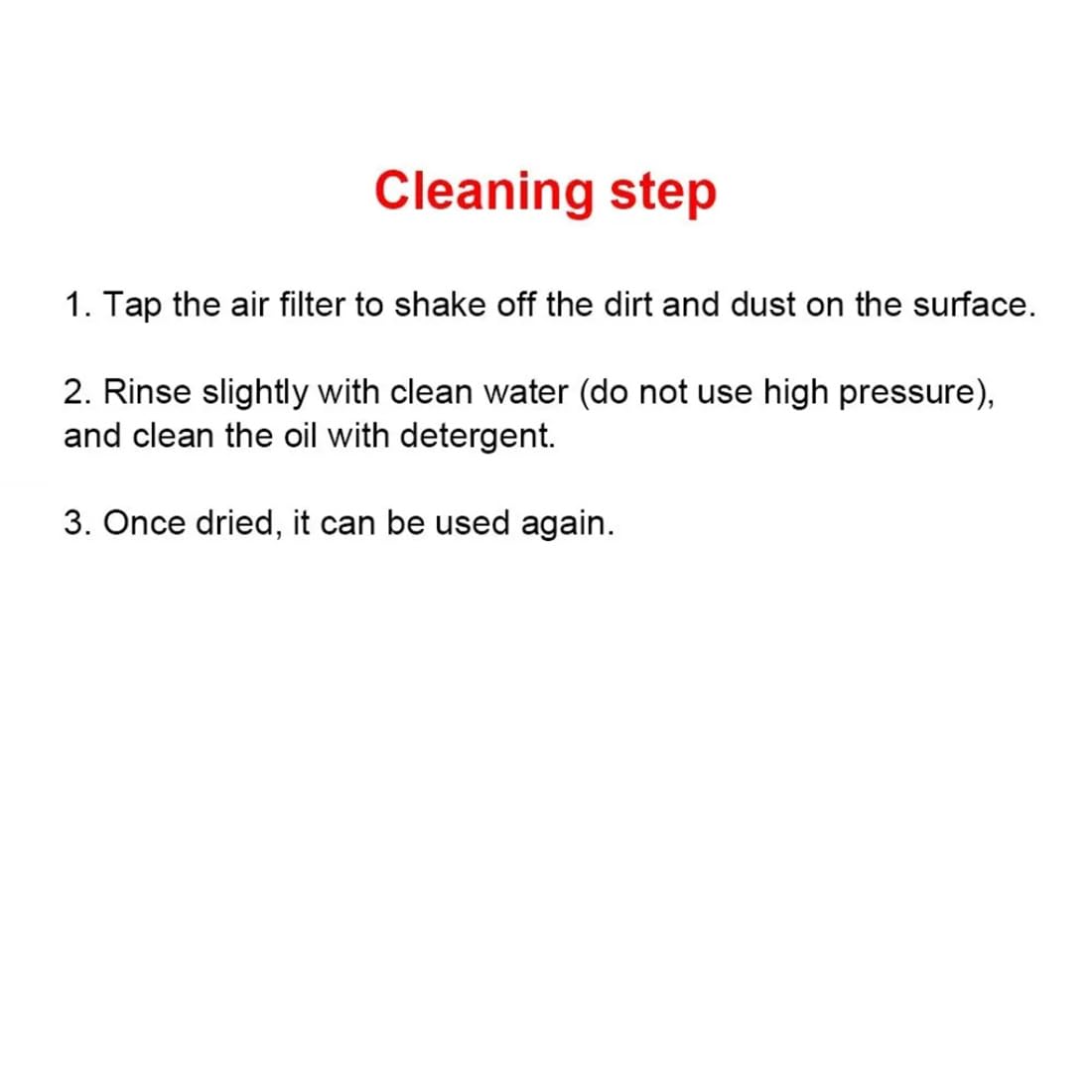 Cleaning step

1. Tap the air filter to shake off the dirt and dust on the surface.

2. Rinse slightly with clean water (do not use high pressure), and clean the oil with detergent.

3. Once dried, it can be used again.